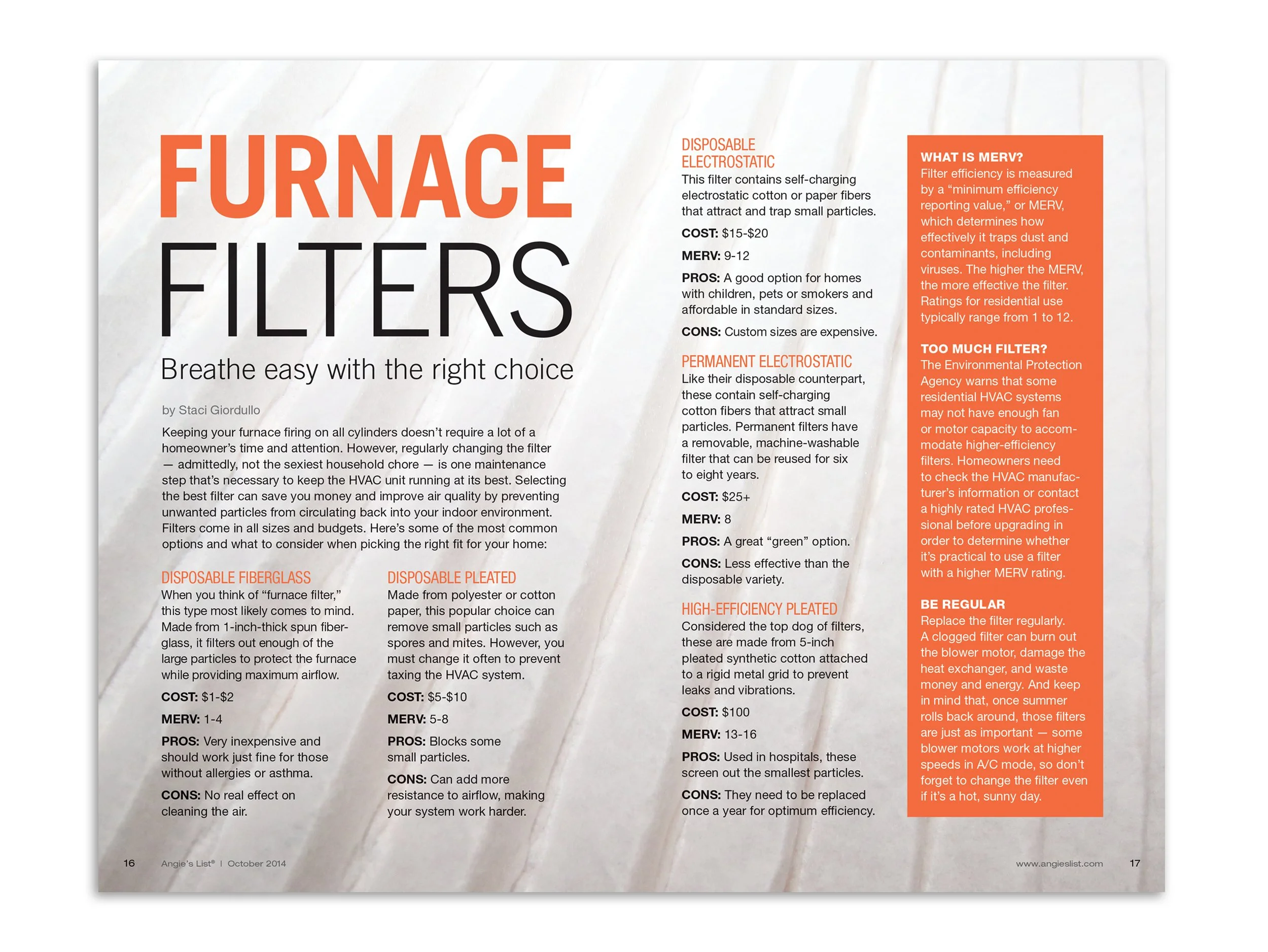 FURNACE
FILTERS

Breathe easy with the right choice

by Staci Giordullo

Keeping your furnace firing on all cylinders doesn't require a lot of a homeowner's time and attention. However, regularly changing the filter — admittedly, not the sexiest household chore — is one maintenance step that's necessary to keep the HVAC unit running at its best. Selecting the best filter can save you money and improve air quality by preventing unwanted particles from circulating back into your indoor environment. Filters come in all sizes and budgets. Here's some of the most common options and what to consider when picking the right fit for your home:

DISPOSABLE FIBERGLASS
When you think of "furnace filter," this type most likely comes to mind. Made from 1-inch-thick spun fiberglass, it filters out enough of the large particles to protect the furnace while providing maximum airflow.

COST: $1-$2

MERV: 1-4

PROS: Very inexpensive and should work just fine for those without allergies or asthma.

CONS: No real effect on cleaning the air.

DISPOSABLE PLEATED
Made from polyester or cotton paper, this popular choice can remove small particles such as spores and mites. However, you must change it often to prevent taxing the HVAC system.

COST: $5-$10

MERV: 5-8

PROS: Blocks some small particles.

CONS: Can add more resistance to airflow, making your system work harder.

DISPOSABLE ELECTROSTATIC
This filter contains self-charging electrostatic cotton or paper fibers that attract and trap small particles.

COST: $15-$20

MERV: 9-12

PROS: A good option for homes with children, pets or smokers and affordable in standard sizes.

CONS: Custom sizes are expensive.

PERMANENT ELECTROSTATIC
Like their disposable counterpart, these contain self-charging cotton fibers that attract small particles. Permanent filters have a removable, machine-washable filter that can be reused for six to eight years.

COST: $25+

MERV: 8

PROS: A great "green" option.

CONS: Less effective than the disposable variety.

HIGH-EFFICIENCY PLEATED
Considered the top dog of filters, these are made from 5-inch pleated synthetic cotton attached to a rigid metal grid to prevent leaks and vibrations.

COST: $100

MERV: 13-16

PROS: Used in hospitals, these screen out the smallest particles.

CONS: They need to be replaced once a year for optimum efficiency.

WHAT IS MERV?
Filter efficiency is measured by a "minimum efficiency reporting value," or MERV, which determines how effectively it traps dust and contaminants, including viruses. The higher the MERV, the more effective the filter. Ratings for residential use typically range from 1 to 12.

TOO MUCH FILTER?
The Environmental Protection Agency warns that some residential HVAC systems may not have enough fan or motor capacity to accommodate higher-efficiency filters. Homeowners need to check the HVAC manufacturer's information or contact a highly rated HVAC professional before upgrading in order to determine whether it's practical to use a filter with a higher MERV rating.

BE REGULAR
Replace the filter regularly. A clogged filter can burn out the blower motor, damage the heat exchanger, and waste money and energy. And keep in mind that, once summer rolls back around, those filters are just as important — some blower motors work at higher speeds in A/C mode, so don't forget to change the filter even if it's a hot, sunny day.

16 Angie's List® | October 2014

www.angieslist.com 17